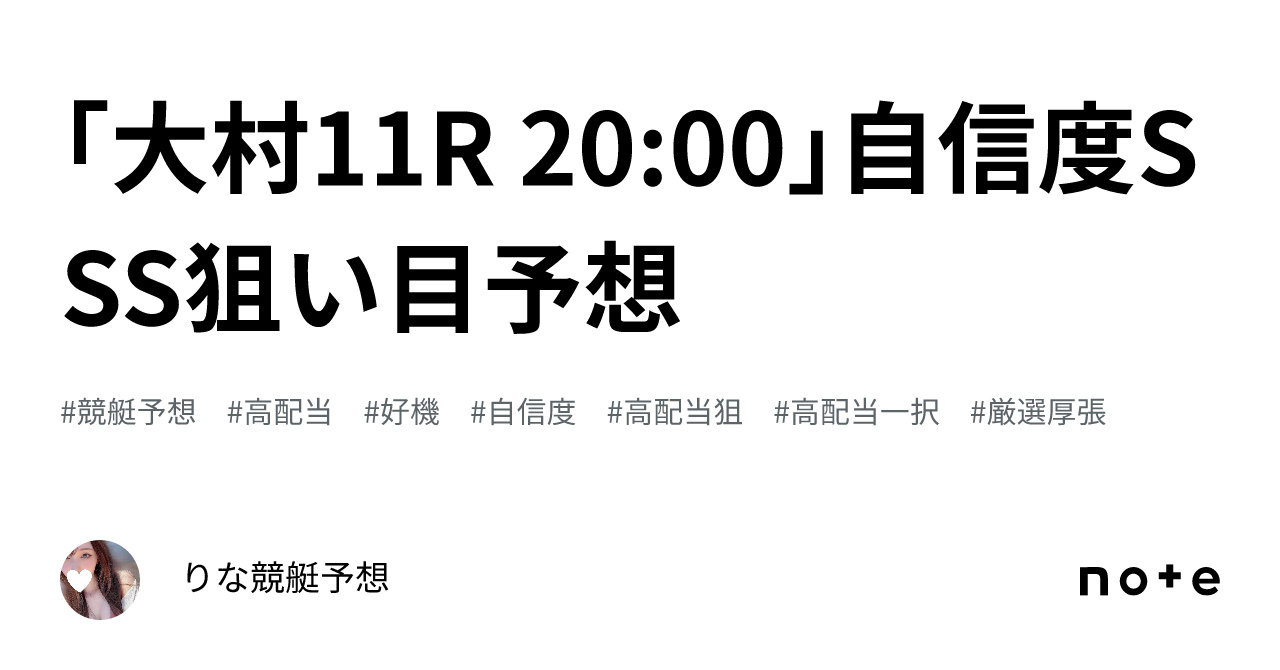 「大村11R 20:00」自信度SSS狙い目予想

#競艇予想 #高配当 #好機 #自信度 #高配当狙 #高配当一択 #厳選厚張

りな競艇予想

note